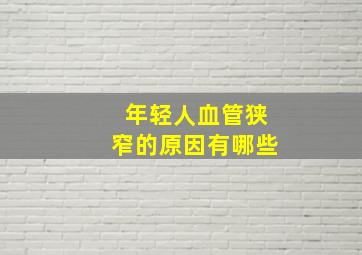 年轻人血管狭窄的原因有哪些